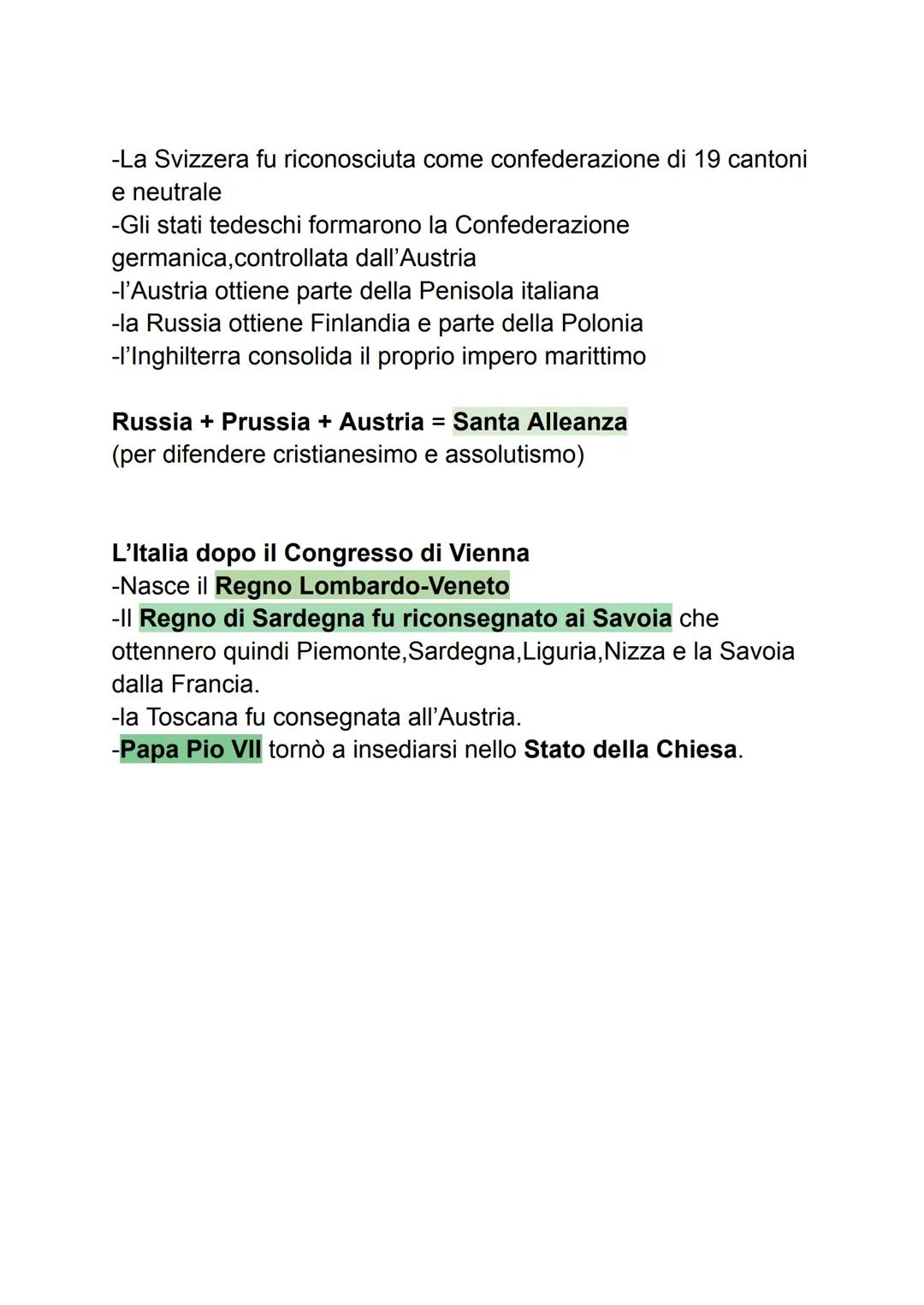 -La Svizzera fu riconosciuta come confederazione di 19 cantoni e neutrale
-Gli stati tedeschi formarono la Confederazione germanica,controllata dall'Austria
-l'Austria ottiene parte della Penisola italiana
-la Russia ottiene Finlandia e parte della Polonia
-l'Inghilterra consolida il proprio impero marittimo

Russia + Prussia + Austria = Santa Alleanza
(per difendere cristianesimo e assolutismo)

L'Italia dopo il Congresso di Vienna
-Nasce il Regno Lombardo-Veneto
-Il Regno di Sardegna fu riconsegnato ai Savoia che ottennero quindi Piemonte,Sardegna,Liguria,Nizza e la Savoia dalla Francia.
-la Toscana fu consegnata all'Austria.
-Papa Pio VII tornò a insediarsi nello Stato della Chiesa.